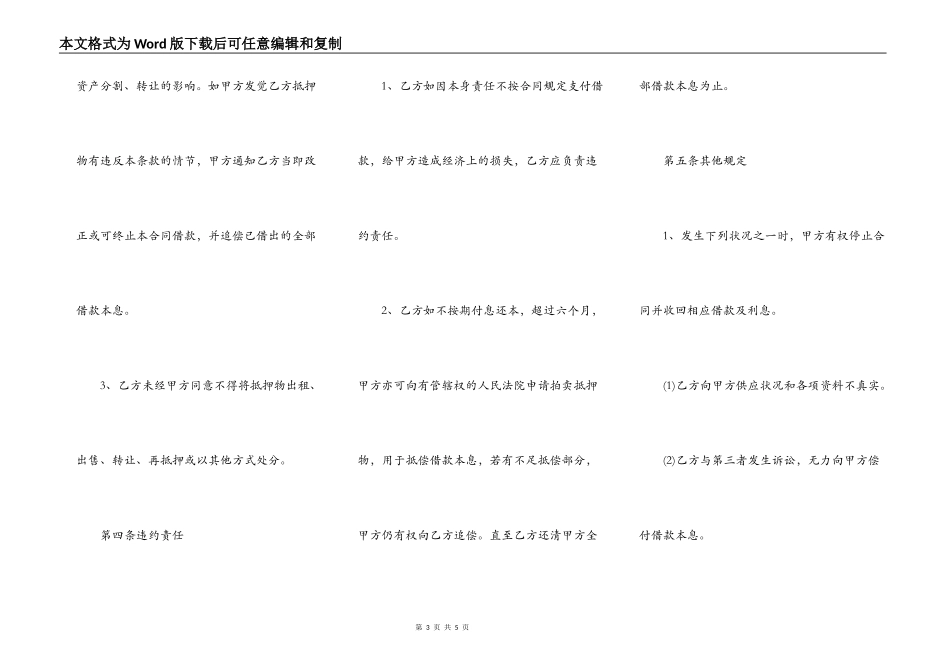 本文格式为Word版下载后可任意编辑和复制

资产分割、转让的影响。如甲方发觉乙方抵押物有违反本条款的情节，甲方通知乙方当即改正或可终止本合同借款，并追偿已借出的全部借款本息。

3、乙方未经甲方同意不得将抵押物出租、出售、转让、再抵押或以其他方式处分。

第四条违约责任

1、乙方如因本身责任不按合同规定支付借款，给甲方造成经济上的损失，乙方应负责违约责任。

2、乙方如不按期付息还本，超过六个月，甲方亦可向有管辖权的人民法院申请拍卖抵押物，用于抵偿借款本息，若有不足抵偿部分，甲方仍有权向乙方追偿。直至乙方还清甲方全部借款本息为止。

第五条其他规定

1、发生下列状况之一时，甲方有权停止合同并收回相应借款及利息。

⑴乙方向甲方供应状况和各项资料不真实。

⑵乙方与第三者发生诉讼，无力向甲方偿付借款本息。

第 3 页 共 5 页